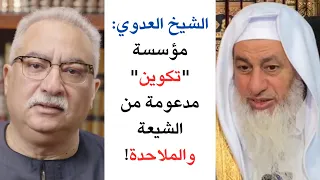 الشيخ العدوي:
مؤسسة
"تكوين"
مدعومة من
الشيعة
والملاحدة!